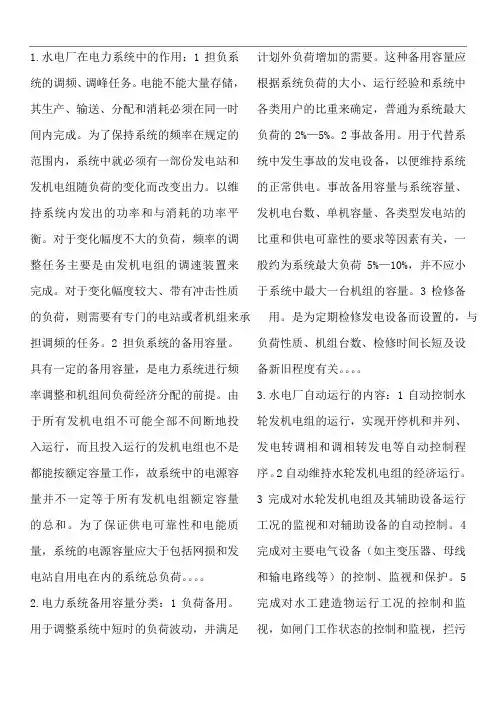 1.水电厂在电力系统中的作用：1 担负系统的调频、调峰任务。电能不能大量存储，其生产、输送、分配和消耗必须在同一时间内完成。为了保持系统的频率在规定的范围内，系统中就必须有一部份发电站和发机电组随负荷的变化而改变出力。以维持系统内发出的功率和与消耗的功率平衡。对于变化幅度不大的负荷，频率的调整任务主要是由发机电组的调速装置来完成。对于变化幅度较大、带有冲击性质的负荷，则需要有专门的电站或者机组来承担调频的任务。2 担负系统的备用容量。具有一定的备用容量，是电力系统进行频率调整和机组间负荷经济分配的前提。由于所有发机电组不可能全部不间断地投入运行，而且投入运行的发机电组也不是都能按额定容量工作，故系统中的电源容量并不一定等于所有发机电组额定容量的总和。为了保证供电可靠性和电能质量，系统的电源容量应大于包括网损和发电站自用电在内的系统总负荷。。。。

2.电力系统备用容量分类：1 负荷备用。用于调整系统中短时的负荷波动，并满足计划外负荷增加的需要。这种备用容量应根据系统负荷的大小、运行经验和系统中各类用户的比重来确定，普通为系统最大负荷的 2%—5%。2 事故备用。用于代替系统中发生事故的发电设备，以便维持系统的正常供电。事故备用容量与系统容量、发机电台数、单机容量、各类型发电站的比重和供电可靠性的要求等因素有关，一般约为系统最大负荷 5%—10%，并不应小于系统中最大一台机组的容量。3 检修备用。是为定期检修发电设备而设置的，与负荷性质、机组台数、检修时间长短及设备新旧程度有关。。。。

3.水电厂自动运行的内容：1 自动控制水轮发机电组的运行，实现开停机和并列、发电转调相和调相转发电等自动控制程序。2 自动维持水轮发机电组的经济运行。3 完成对水轮发机电组及其辅助设备运行工况的监视和对辅助设备的自动控制。4 完成对主要电气设备（如主变压器、母线和输电路线等）的控制、监视和保护。5 完成对水工建造物运行工况的控制和监视，如闸门工作状态的控制和监视，拦污